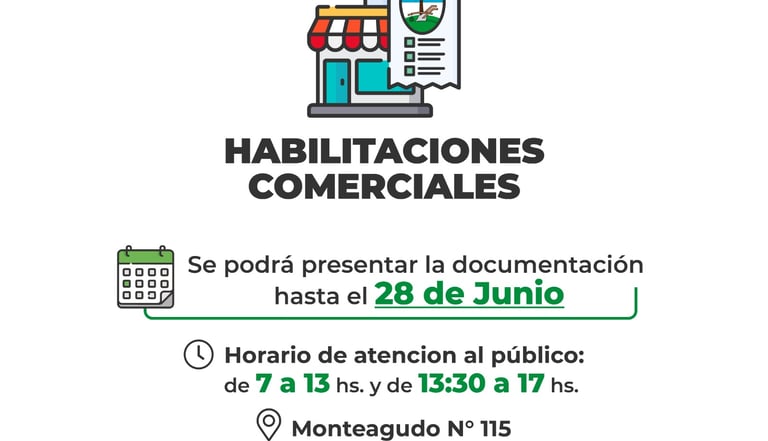 HABILITACIONES
COMERCIALES

Se podrá presentar la documentación hasta el 28 de Junio

Horario de atencion al público:
de 7 a 13 hs. y de 13:30 a 17 hs.

Monteagudo N° 115